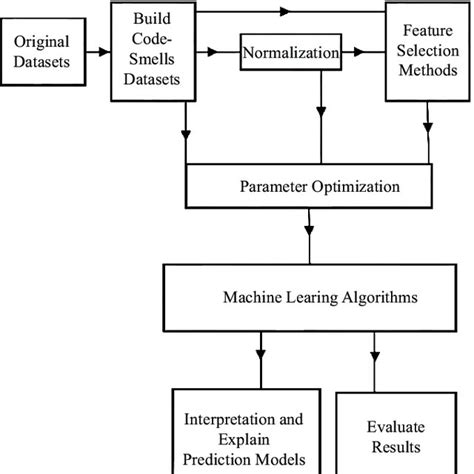 Original Datasets

Build Code-Smells Datasets

Normalization

Feature Selection Methods

Parameter Optimization

Machine Learing Algorithms

Interpretation and Explain Prediction Models

Evaluate Results